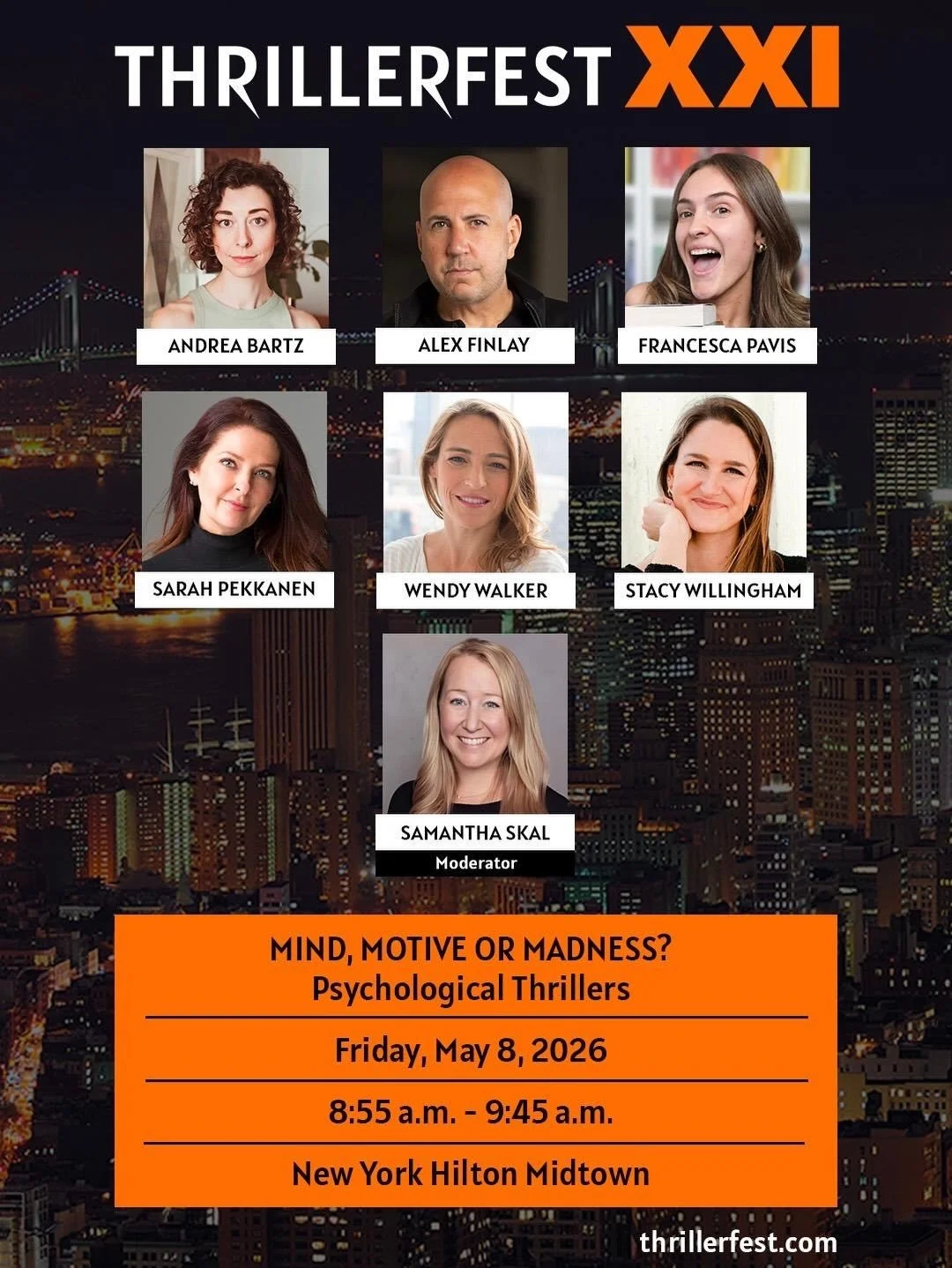 THRILLERFEST XXI

ANDREA BARTZ

ALEX FINLAY

FRANCESCA PAVIS

SARAH PEKKANEN

WENDY WALKER

STACY WILLINGHAM

SAMANTHA SKAL
Moderator

MIND, MOTIVE OR MADNESS?
Psychological Thrillers

Friday, May 8, 2026

8:55 a.m. - 9:45 a.m.

New York Hilton Midtown

thrillerfest.com